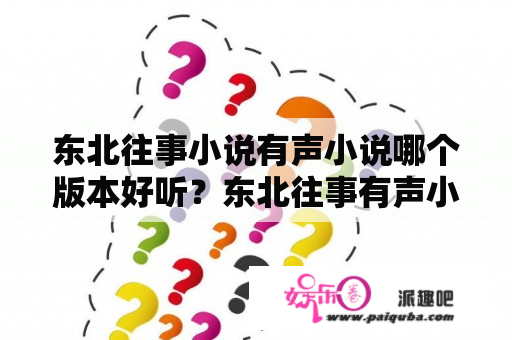 东北往事小说有声小说哪个版本好听？东北往事有声小

娱乐圈 派趣吧
www.paiquba.com